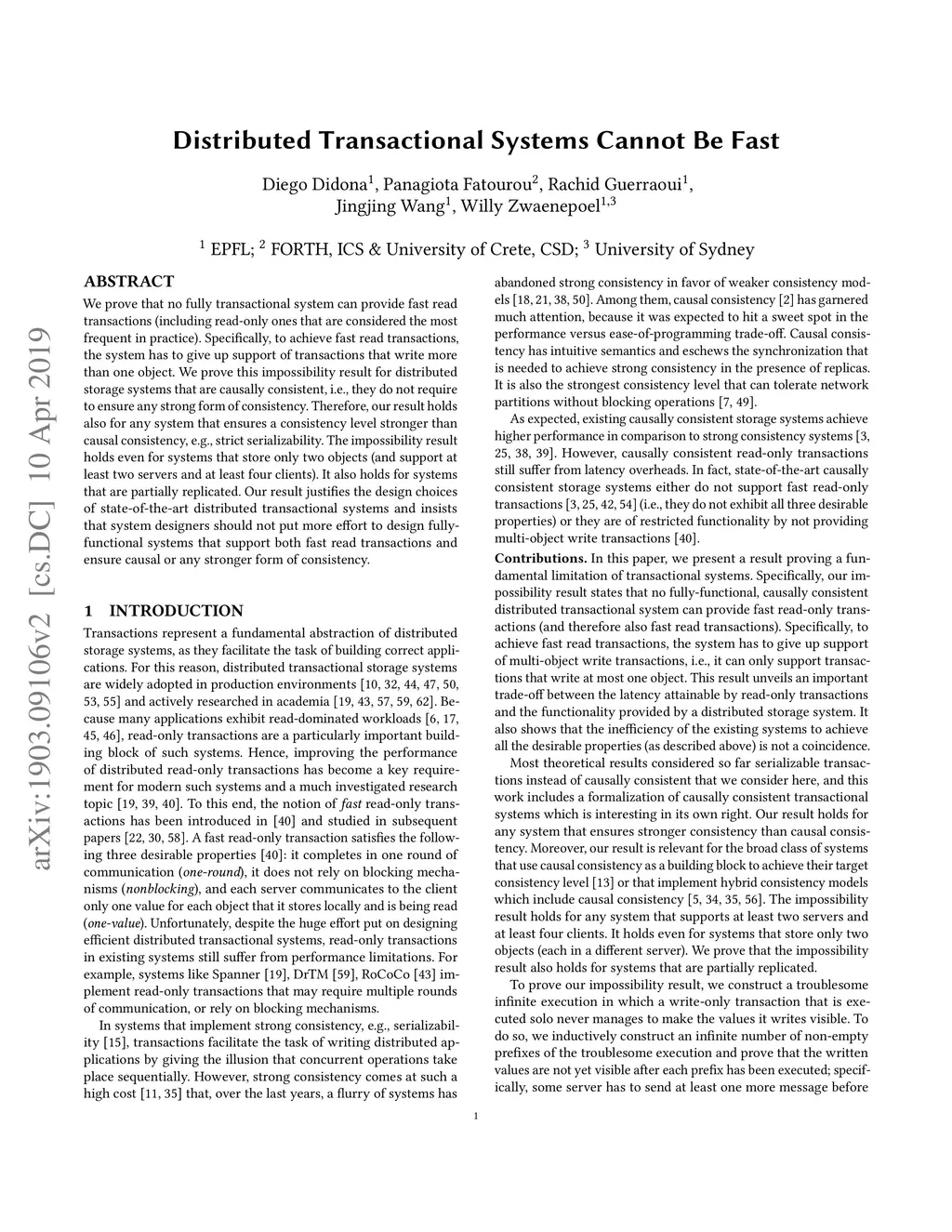 arXiv:1903.09106v2 [cs.DC] 10 Apr 2019

Distributed Transactional Systems Cannot Be Fast

Diego Didona$^1$, Panagiota Fatourou$^2$, Rachid Guerraoui$^1$, Jingjing Wang$^1$, Willy Zwaenepoel$^{1,3}$

$^1$ EPFL; $^2$ FORTH, ICS & University of Crete, CSD; $^3$ University of Sydney

ABSTRACT

We prove that no fully transactional system can provide fast read transactions (including read-only ones that are considered the most frequent in practice). Specifically, to achieve fast read transactions, the system has to give up support of transactions that write more than one object. We prove this impossibility result for distributed storage systems that are causally consistent, i.e., they do not require to ensure any strong form of consistency. Therefore, our result holds also for any system that ensures a consistency level stronger than causal consistency, e.g., strict serializability. The impossibility result holds even for systems that store only two objects (and support at least two servers and at least four clients). It also holds for systems that are partially replicated. Our result justifies the design choices of state-of-the-art distributed transactional systems and insists that system designers should not put more effort to design fully-functional systems that support both fast read transactions and ensure causal or any stronger form of consistency.

1 INTRODUCTION

Transactions represent a fundamental abstraction of distributed storage systems, as they facilitate the task of building correct applications. For this reason, distributed transactional storage systems are widely adopted in production environments [10, 32, 44, 47, 50, 53, 55] and actively researched in academia [19, 43, 57, 59, 62]. Because many applications exhibit read-dominated workloads [6, 17, 45, 46], read-only transactions are a particularly important building block of such systems. Hence, improving the performance of distributed read-only transactions has become a key requirement for modern such systems and a much investigated research topic [19, 39, 40]. To this end, the notion of fast read-only transactions has been introduced in [40] and studied in subsequent papers [22, 30, 58]. A fast read-only transaction satisfies the following three desirable properties [40]: it completes in one round of communication (one-round), it does not rely on blocking mechanisms (nonblocking), and each server communicates to the client only one value for each object that it stores locally and is being read (one-value). Unfortunately, despite the huge effort put on designing efficient distributed transactional systems, read-only transactions in existing systems still suffer from performance limitations. For example, systems like Spanner [19], DrTM [59], RoCoCo [43] implement read-only transactions that may require multiple rounds of communication, or rely on blocking mechanisms.

In systems that implement strong consistency, e.g., serializability [15], transactions facilitate the task of writing distributed applications by giving the illusion that concurrent operations take place sequentially. However, strong consistency comes at such a high cost [11, 35] that, over the last years, a flurry of systems has abandoned strong consistency in favor of weaker consistency models [18, 21, 38, 50]. Among them, causal consistency [2] has garnered much attention, because it was expected to hit a sweet spot in the performance versus ease-of-programming trade-off. Causal consistency has intuitive semantics and eschews the synchronization that is needed to achieve strong consistency in the presence of replicas. It is also the strongest consistency level that can tolerate network partitions without blocking operations [7, 49].

As expected, existing causally consistent storage systems achieve higher performance in comparison to strong consistency systems [3, 25, 38, 39]. However, causally consistent read-only transactions still suffer from latency overheads. In fact, state-of-the-art causally consistent storage systems either do not support fast read-only transactions [3, 25, 42, 54] (i.e., they do not exhibit all three desirable properties) or they are of restricted functionality by not providing multi-object write transactions [40].

Contributions. In this paper, we present a result proving a fundamental limitation of transactional systems. Specifically, our impossibility result states that no fully-functional, causally consistent distributed transactional system can provide fast read-only transactions (and therefore also fast read transactions). Specifically, to achieve fast read transactions, the system has to give up support of multi-object write transactions, i.e., it can only support transactions that write at most one object. This result unveils an important trade-off between the latency attainable by read-only transactions and the functionality provided by a distributed storage system. It also shows that the inefficiency of the existing systems to achieve all the desirable properties (as described above) is not a coincidence.

Most theoretical results considered so far serializable transactions instead of causally consistent that we consider here, and this work includes a formalization of causally consistent transactional systems which is interesting in its own right. Our result holds for any system that ensures stronger consistency than causal consistency. Moreover, our result is relevant for the broad class of systems that use causal consistency as a building block to achieve their target consistency level [13] or that implement hybrid consistency models which include causal consistency [5, 34, 35, 56]. The impossibility result holds for any system that supports at least two servers and at least four clients. It holds even for systems that store only two objects (each in a different server). We prove that the impossibility result also holds for systems that are partially replicated.

To prove our impossibility result, we construct a troublesome infinite execution in which a write-only transaction that is executed solo never manages to make the values it writes visible. To do so, we inductively construct an infinite number of non-empty prefixes of the troublesome execution and prove that the written values are not yet visible after each prefix has been executed; specifically, some server has to send at least one more message before

1